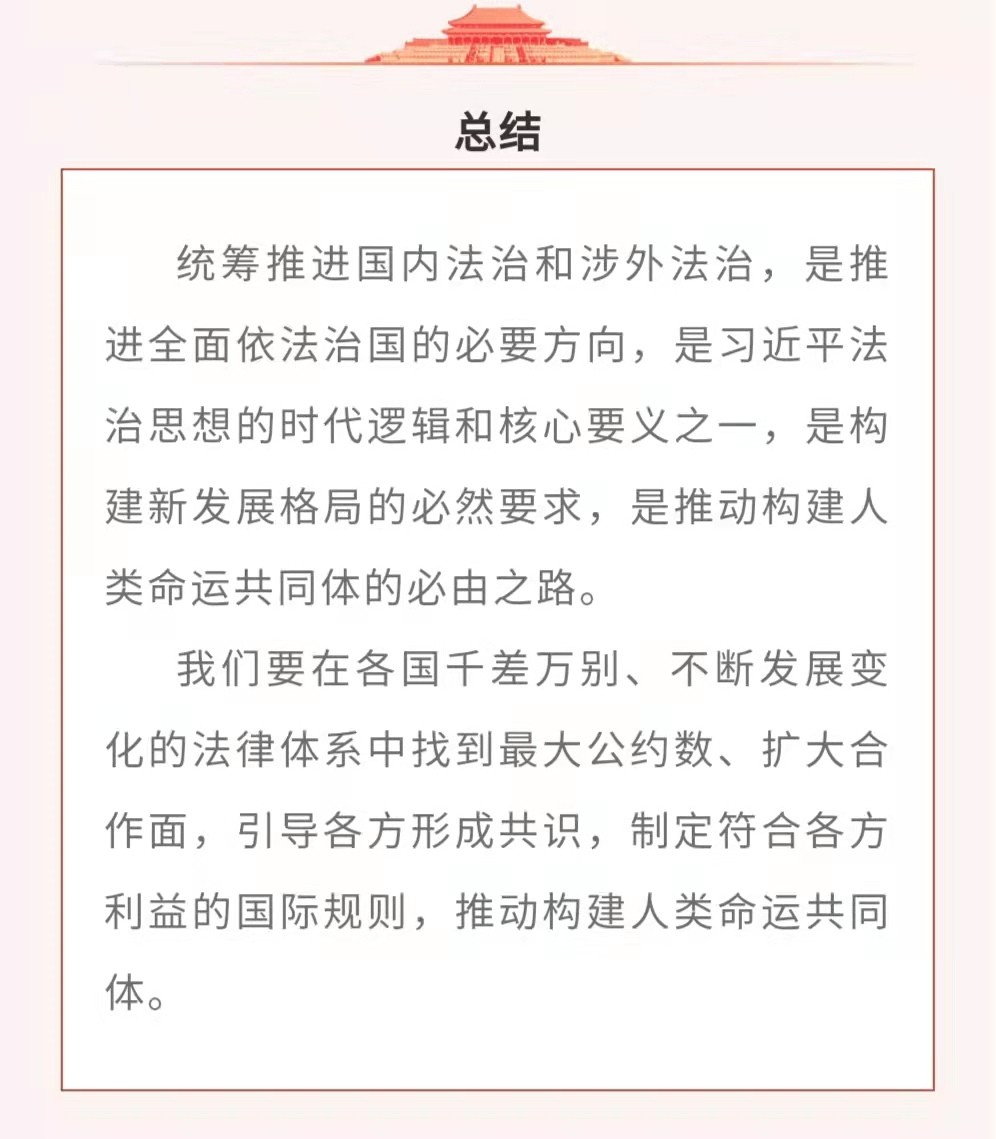 总结

统筹推进国内法治和涉外法治，是推进全面依法治国的必要方向，是习近平法治思想的时代逻辑和核心要义之一，是构建新发展格局的必然要求，是推动构建人类命运共同体的必由之路。

我们要在各国千差万别、不断发展变化的法律体系中找到最大公约数、扩大合作面，引导各方形成共识，制定符合各方利益的国际规则，推动构建人类命运共同体。